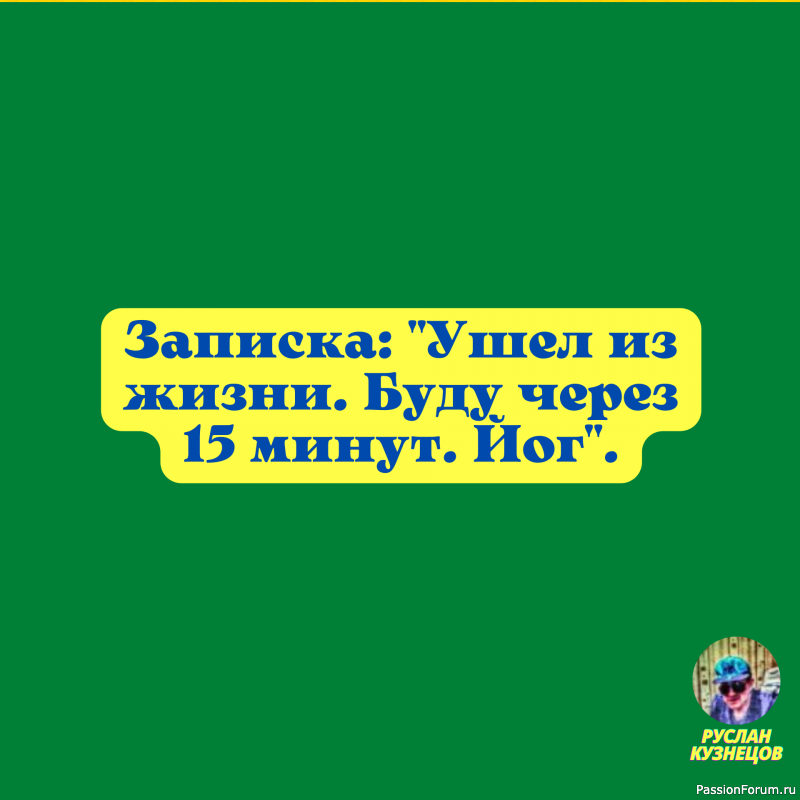 Записка: "Ушел из жизни. Буду через 15 минут. Йог".

РУСЛАН КУЗНЕЦОВ

PassionForum.ru